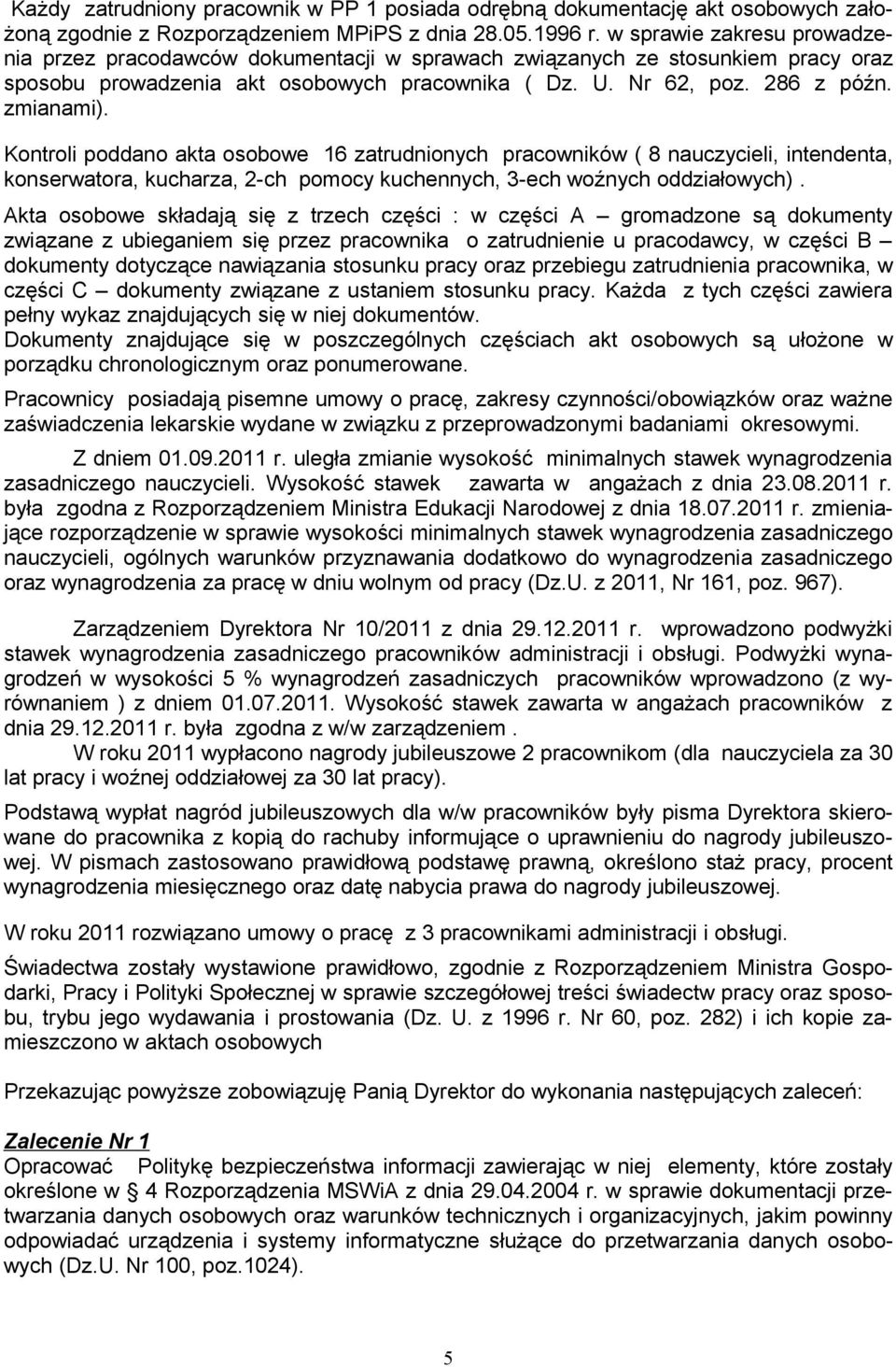 Każdy zatrudniony pracownik w PP 1 posiada odrębną dokumentację akt osobowych założoną zgodnie z Rozporządzeniem MPiPS z dnia 28.05.1996 r. w sprawie zakresu prowadzenia przez pracodawców dokumentacji w sprawach związanych ze stosunkiem pracy oraz sposobu prowadzenia akt osobowych pracownika ( Dz. U. Nr 62, poz. 286 z późn. zmianami).

Kontroli poddano akta osobowe 16 zatrudnionych pracowników ( 8 nauczycieli, intendenta, konserwatora, kucharza, 2-ch pomocy kuchennych, 3-ech woźnych oddziałowych) .

Akta osobowe składają się z trzech części : w części A – gromadzone są dokumenty związane z ubieganiem się przez pracownika o zatrudnienie u pracodawcy, w części B – dokumenty dotyczące nawiązania stosunku pracy oraz przebiegu zatrudnienia pracownika, w części C – dokumenty związane z ustaniem stosunku pracy. Każda z tych części zawiera pełny wykaz znajdujących się w niej dokumentów.
Dokumenty znajdujące się w poszczególnych częściach akt osobowych są ułożone w porządku chronologicznym oraz ponumerowane.

Pracownicy posiadają pisemne umowy o pracę, zakresy czynności/obowiązków oraz ważne zaświadczenia lekarskie wydane w związku z przeprowadzonymi badaniami okresowymi.

Z dniem 01.09.2011 r. uległa zmianie wysokość minimalnych stawek wynagrodzenia zasadniczego nauczycieli. Wysokość stawek zawarta w angażach z dnia 23.08.2011 r. była zgodna z Rozporządzeniem Ministra Edukacji Narodowej z dnia 18.07.2011 r. zmieniające rozporządzenie w sprawie wysokości minimalnych stawek wynagrodzenia zasadniczego nauczycieli, ogólnych warunków przyznawania dodatkowo do wynagrodzenia zasadniczego oraz wynagrodzenia za pracę w dniu wolnym od pracy (Dz.U. z 2011, Nr 161, poz. 967).

Zarządzeniem Dyrektora Nr 10/2011 z dnia 29.12.2011 r. wprowadzono podwyżki stawek wynagrodzenia zasadniczego pracowników administracji i obsługi. Podwyżki wynagrodzeń w wysokości 5 % wynagrodzeń zasadniczych pracowników wprowadzono (z wyrównaniem ) z dniem 01.07.2011. Wysokość stawek zawarta w angażach pracowników z dnia 29.12.2011 r. była zgodna z w/w zarządzeniem .
W roku 2011 wypłacono nagrody jubileuszowe 2 pracownikom (dla nauczyciela za 30 lat pracy i woźnej oddziałowej za 30 lat pracy).

Podstawą wypłat nagród jubileuszowych dla w/w pracowników były pisma Dyrektora skierowane do pracownika z kopią do rachuby informujące o uprawnieniu do nagrody jubileuszowej. W pismach zastosowano prawidłową podstawę prawną, określono staż pracy, procent wynagrodzenia miesięcznego oraz datę nabycia prawa do nagrody jubileuszowej.

W roku 2011 rozwiązano umowy o pracę z 3 pracownikami administracji i obsługi.

Świadectwa zostały wystawione prawidłowo, zgodnie z Rozporządzeniem Ministra Gospodarki, Pracy i Polityki Społecznej w sprawie szczegółowej treści świadectw pracy oraz sposobu, trybu jego wydawania i prostowania (Dz. U. z 1996 r. Nr 60, poz. 282) i ich kopie zamieszczono w aktach osobowych

Przekazując powyższe zobowiązuję Panią Dyrektor do wykonania następujących zaleceń:

Zalecenie Nr 1
Opracować Politykę bezpieczeństwa informacji zawierając w niej elementy, które zostały określone w § 4 Rozporządzenia MSWiA z dnia 29.04.2004 r. w sprawie dokumentacji przetwarzania danych osobowych oraz warunków technicznych i organizacyjnych, jakim powinny odpowiadać urządzenia i systemy informatyczne służące do przetwarzania danych osobowych (Dz.U. Nr 100, poz.1024).

5